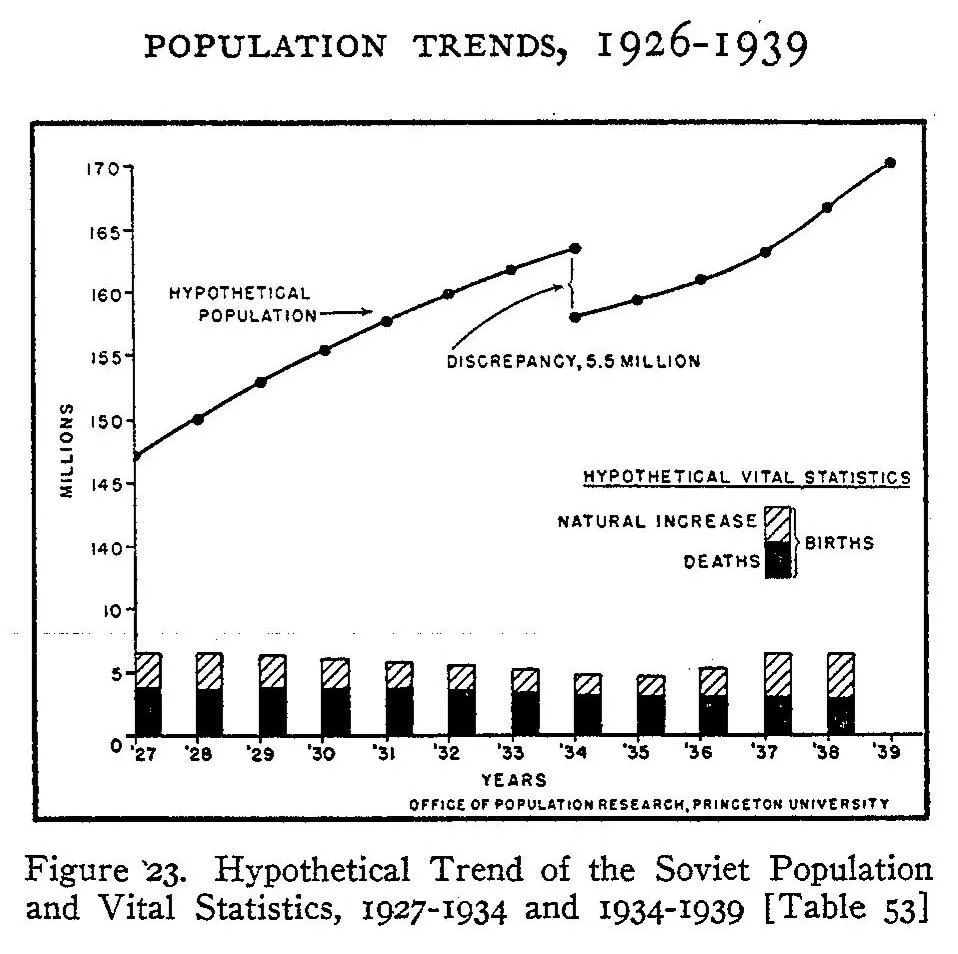 POPULATION TRENDS, 1926-1939

170
165
160
155
150
145
140
10
5
0

MILLIONS

HYPOTHETICAL POPULATION

DISCREPANCY, 5.5 MILLION

HYPOTHETICAL VITAL STATISTICS

NATURAL INCREASE
DEATHS
BIRTHS

'27 '28 '29 '30 '31 '32 '33 '34 '35 '36 '37 '38 '39

YEARS

OFFICE OF POPULATION RESEARCH, PRINCETON UNIVERSITY

Figure 23. Hypothetical Trend of the Soviet Population and Vital Statistics, 1927-1934 and 1934-1939 [Table 53]